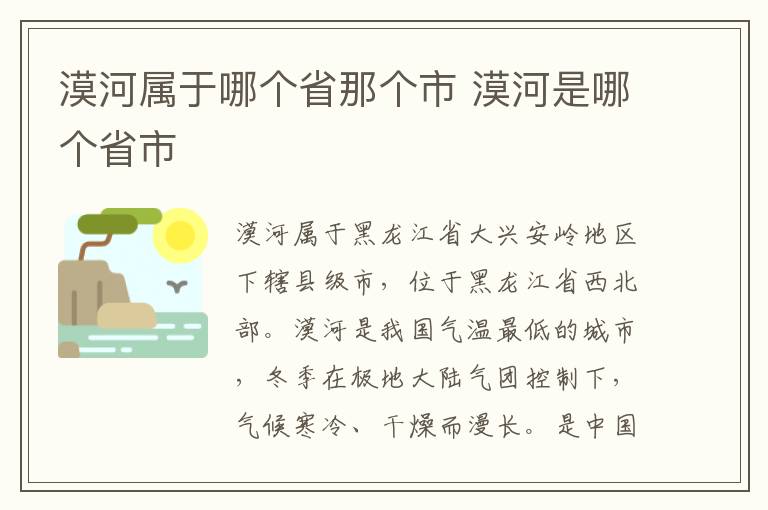 漠河属于哪个省那个市 漠河是哪个省市

漠河属于黑龙江省大兴安岭地区下辖县级市，位于黑龙江省西北部。漠河是我国气温最低的城市，冬季在极地大陆气团控制下，气候寒冷、干燥而漫长。是中国